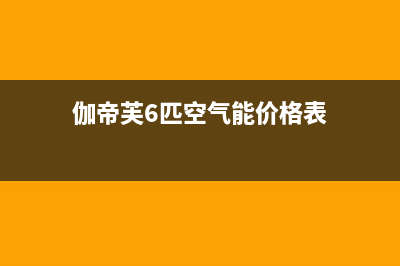 伽帝芙6匹空气能价格表